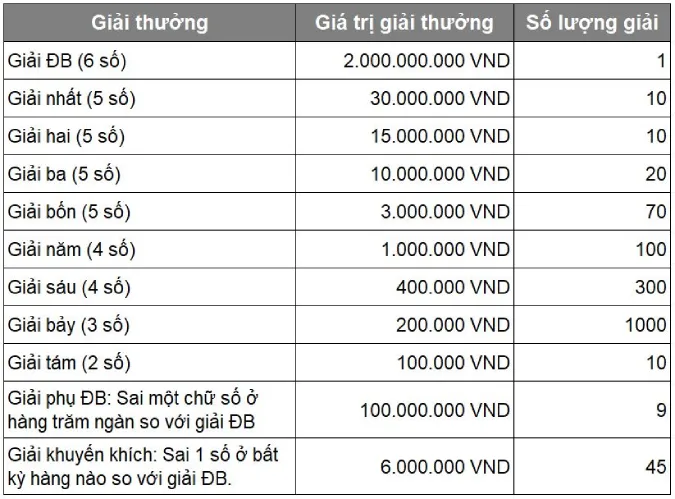 | Giải thưởng | Giá trị giải thưởng | Số lượng giải |
|---|---|---|
| Giải ĐB (6 số) | 2.000.000.000 VND | 1 |
| Giải nhất (5 số) | 30.000.000 VND | 10 |
| Giải hai (5 số) | 15.000.000 VND | 10 |
| Giải ba (5 số) | 10.000.000 VND | 20 |
| Giải bốn (5 số) | 3.000.000 VND | 70 |
| Giải năm (4 số) | 1.000.000 VND | 100 |
| Giải sáu (4 số) | 400.000 VND | 300 |
| Giải bảy (3 số) | 200.000 VND | 1000 |
| Giải tám (2 số) | 100.000 VND | 10 |
| Giải phụ ĐB: Sai một chữ số ở hàng trăm ngàn so với giải ĐB | 100.000.000 VND | 9 |
| Giải khuyến khích: Sai 1 số ở bất kỳ hàng nào so với giải ĐB. | 6.000.000 VND | 45 |